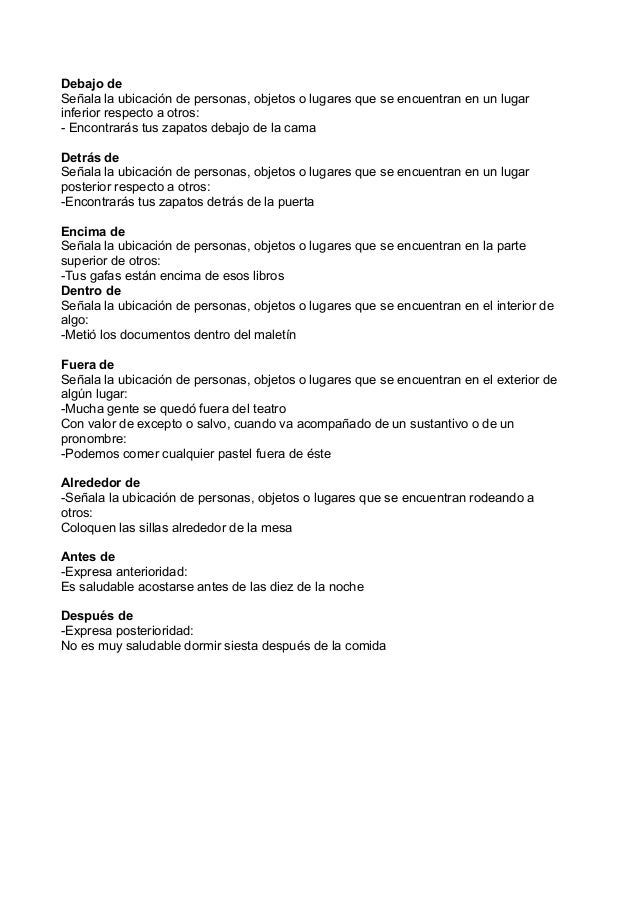 Debajo de
Señala la ubicación de personas, objetos o lugares que se encuentran en un lugar inferior respecto a otros:
- Encontrarás tus zapatos debajo de la cama

Detrás de
Señala la ubicación de personas, objetos o lugares que se encuentran en un lugar posterior respecto a otros:
-Encontrarás tus zapatos detrás de la puerta

Encima de
Señala la ubicación de personas, objetos o lugares que se encuentran en la parte superior de otros:
-Tus gafas están encima de esos libros
Dentro de
Señala la ubicación de personas, objetos o lugares que se encuentran en el interior de algo:
-Metió los documentos dentro del maletín

Fuera de
Señala la ubicación de personas, objetos o lugares que se encuentran en el exterior de algún lugar:
-Mucha gente se quedó fuera del teatro
Con valor de excepto o salvo, cuando va acompañado de un sustantivo o de un pronombre:
-Podemos comer cualquier pastel fuera de éste

Alrededor de
-Señala la ubicación de personas, objetos o lugares que se encuentran rodeando a otros:
Coloquen las sillas alrededor de la mesa

Antes de
-Expresa anterioridad:
Es saludable acostarse antes de las diez de la noche

Después de
-Expresa posterioridad:
No es muy saludable dormir siesta después de la comida